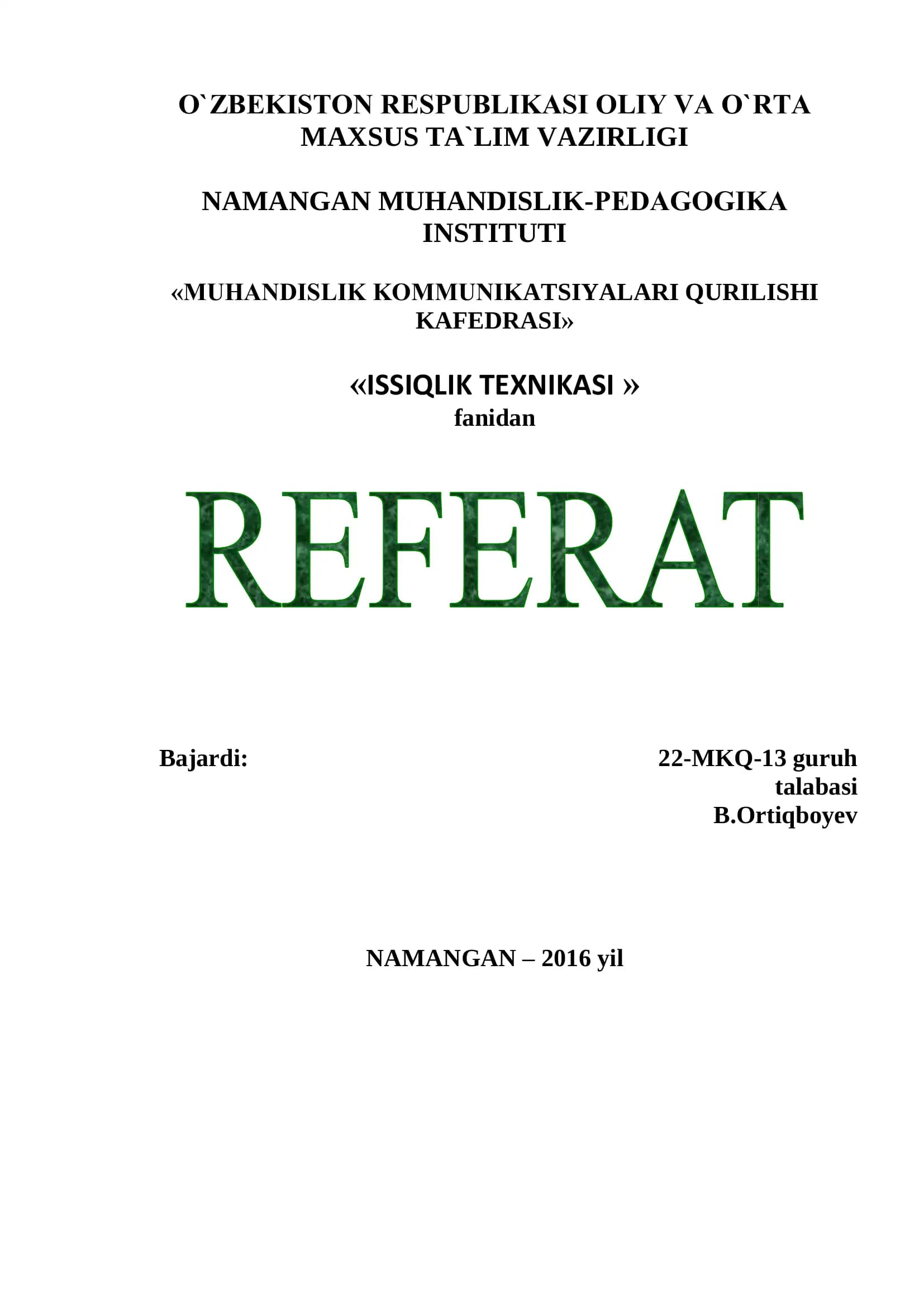 O`ZBEKISTON RESPUBLIKASI OLIY VA O`RTA MAXSUS TA`LIM VAZIRLIGI

NAMANGAN MUHANDISLIK-PEDAGOGIKA INSTITUTI

«MUHANDISLIK KOMMUNIKATSIYALARI QURILISHI KAFEDRASI»

«ISSIQLIK TEXNIKASI »
fanidan

REFERAT

Bajardi:

22-MKQ-13 guruh
talabasi
B.Ortiqboyev

NAMANGAN – 2016 yil